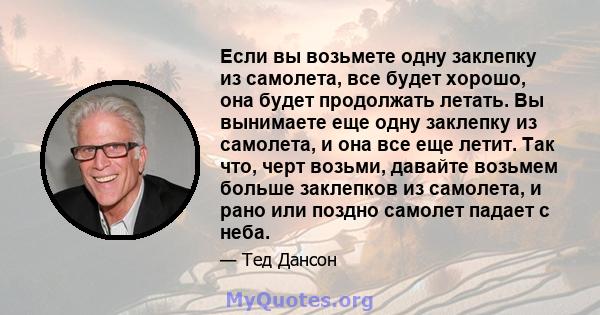 Если вы возьмете одну заклепку из самолета, все будет хорошо, она будет продолжать летать. Вы вынимаете еще одну заклепку из самолета, и она все еще летит. Так что, черт возьми, давайте возьмем больше заклепков из самолета, и рано или поздно самолет падает с неба.

— Тед Дансон

MyQuotes.org